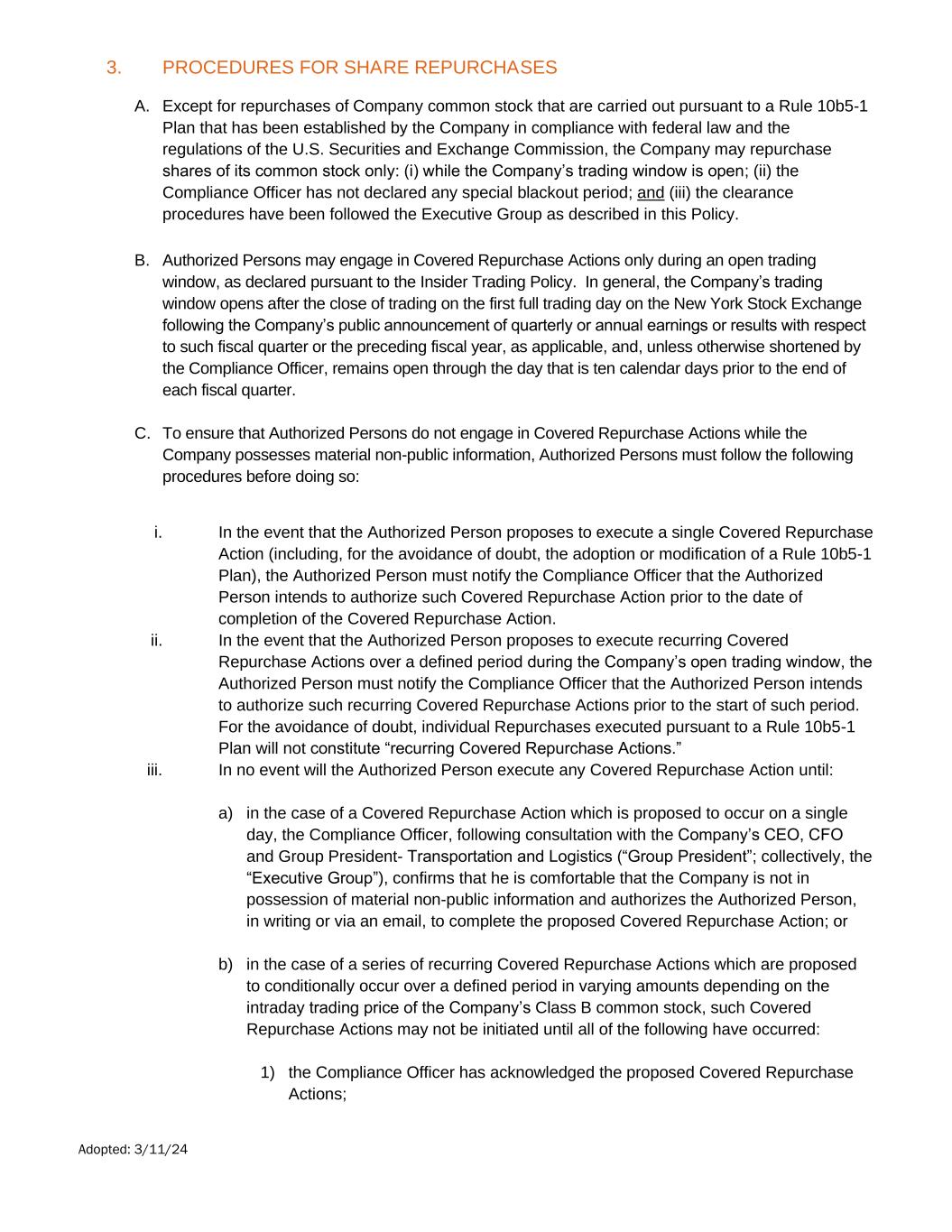 3. PROCEDURES FOR SHARE REPURCHASES

A. Except for repurchases of Company common stock that are carried out pursuant to a Rule 10b5-1 Plan that has been established by the Company in compliance with federal law and the regulations of the U.S. Securities and Exchange Commission, the Company may repurchase shares of its common stock only: (i) while the Company's trading window is open; (ii) the Compliance Officer has not declared any special blackout period; and (iii) the clearance procedures have been followed the Executive Group as described in this Policy.

B. Authorized Persons may engage in Covered Repurchase Actions only during an open trading window, as declared pursuant to the Insider Trading Policy. In general, the Company's trading window opens after the close of trading on the first full trading day on the New York Stock Exchange following the Company's public announcement of quarterly or annual earnings or results with respect to such fiscal quarter or the preceding fiscal year, as applicable, and, unless otherwise shortened by the Compliance Officer, remains open through the day that is ten calendar days prior to the end of each fiscal quarter.

C. To ensure that Authorized Persons do not engage in Covered Repurchase Actions while the Company possesses material non-public information, Authorized Persons must follow the following procedures before doing so:

i. In the event that the Authorized Person proposes to execute a single Covered Repurchase Action (including, for the avoidance of doubt, the adoption or modification of a Rule 10b5-1 Plan), the Authorized Person must notify the Compliance Officer that the Authorized Person intends to authorize such Covered Repurchase Action prior to the date of completion of the Covered Repurchase Action.

ii. In the event that the Authorized Person proposes to execute recurring Covered Repurchase Actions over a defined period during the Company's open trading window, the Authorized Person must notify the Compliance Officer that the Authorized Person intends to authorize such recurring Covered Repurchase Actions prior to the start of such period. For the avoidance of doubt, individual Repurchases executed pursuant to a Rule 10b5-1 Plan will not constitute "recurring Covered Repurchase Actions."

iii. In no event will the Authorized Person execute any Covered Repurchase Action until:

a) in the case of a Covered Repurchase Action which is proposed to occur on a single day, the Compliance Officer, following consultation with the Company's CEO, CFO and Group President- Transportation and Logistics ("Group President"; collectively, the "Executive Group"), confirms that he is comfortable that the Company is not in possession of material non-public information and authorizes the Authorized Person, in writing or via an email, to complete the proposed Covered Repurchase Action; or

b) in the case of a series of recurring Covered Repurchase Actions which are proposed to conditionally occur over a defined period in varying amounts depending on the intraday trading price of the Company's Class B common stock, such Covered Repurchase Actions may not be initiated until all of the following have occurred:

1) the Compliance Officer has acknowledged the proposed Covered Repurchase Actions;

Adopted: 3/11/24